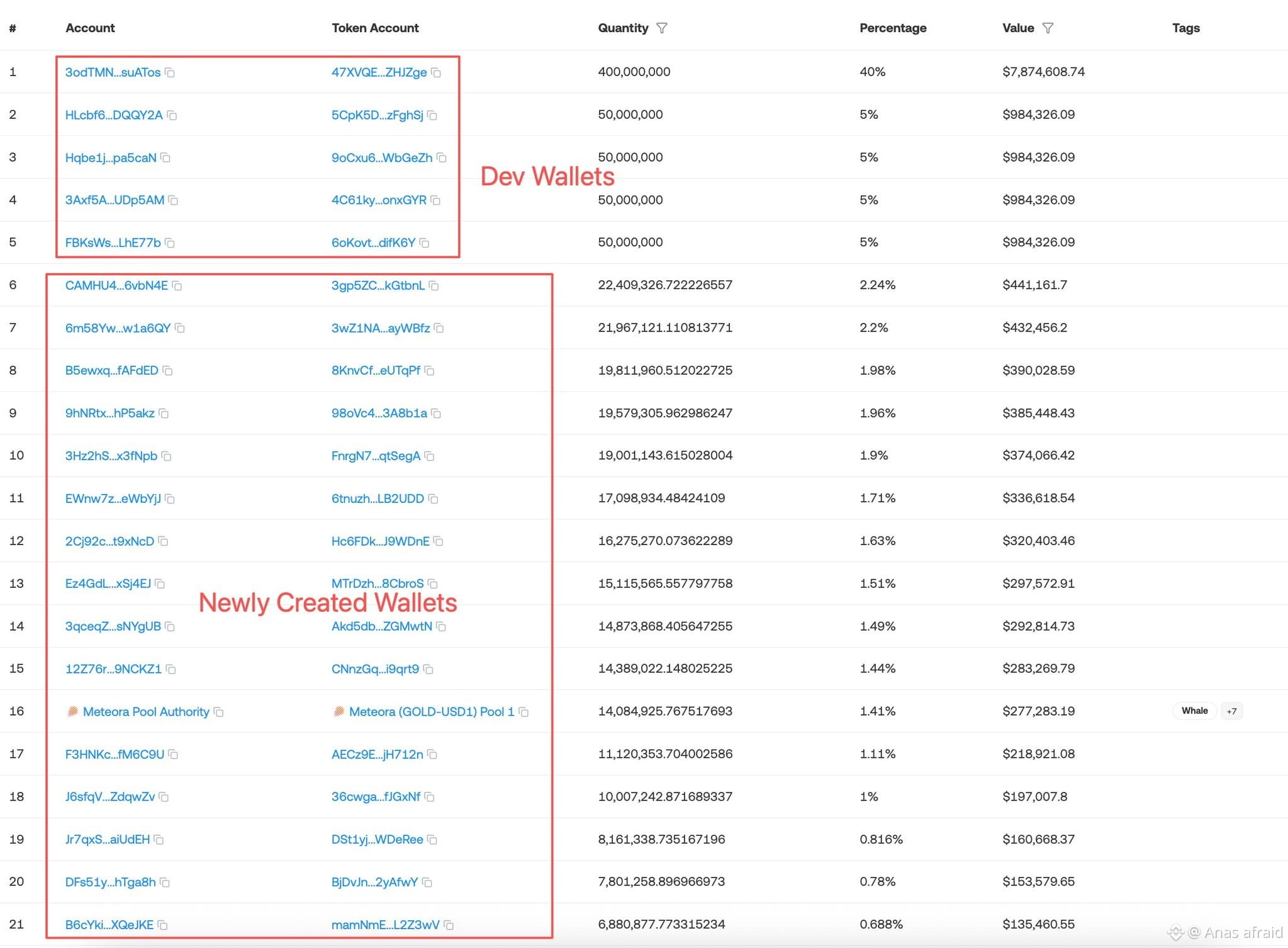 | # | Account | Token Account | Quantity | Percentage | Value | Tags |
|---|---|---|---|---|---|---|
| 1 | 3odTMN...suATos | 47XVQE...ZHJZge | 400,000,000 | 40% | $7,874,608.74 | |
| 2 | HLcbf6...DQQY2A | 5CpK5D...zFghSj | 50,000,000 | 5% | $984,326.09 | |
| 3 | Hqbe1j...pa5caN | 9oCxu6...WbGeZh | 50,000,000 | 5% | $984,326.09 | |
| 4 | 3Axf5A...UDp5AM | 4C61ky...onxGYR | 50,000,000 | 5% | $984,326.09 | |
| 5 | FBKsWs...LhE77b | 6oKovt...difK6Y | 50,000,000 | 5% | $984,326.09 | |
| 6 | CAMHU4...6vbN4E | 3gp5ZC...kGtbnL | 22,409,326.722226557 | 2.24% | $441,161.7 | |
| 7 | 6m58Yw...w1a6QY | 3wZ1NA...ayWBfz | 21,967,121.110813771 | 2.2% | $432,456.2 | |
| 8 | B5ewxq...fAFdED | 8KnvCf...eUTqPf | 19,811,960.512022725 | 1.98% | $390,028.59 | |
| 9 | 9hNRtx...hP5akz | 98oVc4...3A8b1a | 19,579,305.962986247 | 1.96% | $385,448.43 | |
| 10 | 3Hz2hS...x3fNpb | FnrgN7...qtSegA | 19,001,143.615028004 | 1.9% | $374,066.42 | |
| 11 | EWnw7z...eWbYjJ | 6tnuzh...LB2UDD | 17,098,934.48424109 | 1.71% | $336,618.54 | |
| 12 | 2Cj92c...t9xNcD | Hc6FDk...J9WDnE | 16,275,270.073622289 | 1.63% | $320,403.46 | |
| 13 | Ez4GdL...xSj4EJ | MTrDzh...8CbroS | 15,115,565.557797758 | 1.51% | $297,572.91 | |
| 14 | 3qceqZ...sNYgUB | Akd5db...ZGMwtN | 14,873,868.405647255 | 1.49% | $292,814.73 | |
| 15 | 12Z76r...9NCKZ1 | CNnzGq...i9qrt9 | 14,389,022.148025225 | 1.44% | $283,269.79 | |
| 16 | Meteora Pool Authority | Meteora (GOLD-USD1) Pool 1 | 14,084,925.767517693 | 1.41% | $277,283.19 | Whale +7 |
| 17 | F3HNKc...fM6C9U | AECz9E...jH712n | 11,120,353.704002586 | 1.11% | $218,921.08 | |
| 18 | J6sfqV...ZdqwZv | 36cwga...fJGxNf | 10,007,242.871689337 | 1% | $197,007.8 | |
| 19 | Jr7qxS...aiUdEH | DSt1yj...WDeRee | 8,161,338.735167196 | 0.816% | $160,668.37 | |
| 20 | DFs51y...hTga8h | BjDvJn...2yAfwY | 7,801,258.896966973 | 0.78% | $153,579.65 | |
| 21 | B6cYki...XQeJKE | mamNmE...L2Z3wV | 6,880,877.773315234 | 0.688% | $135,460.55 | |

Dev Wallets

Newly Created Wallets

@ Anas afraid